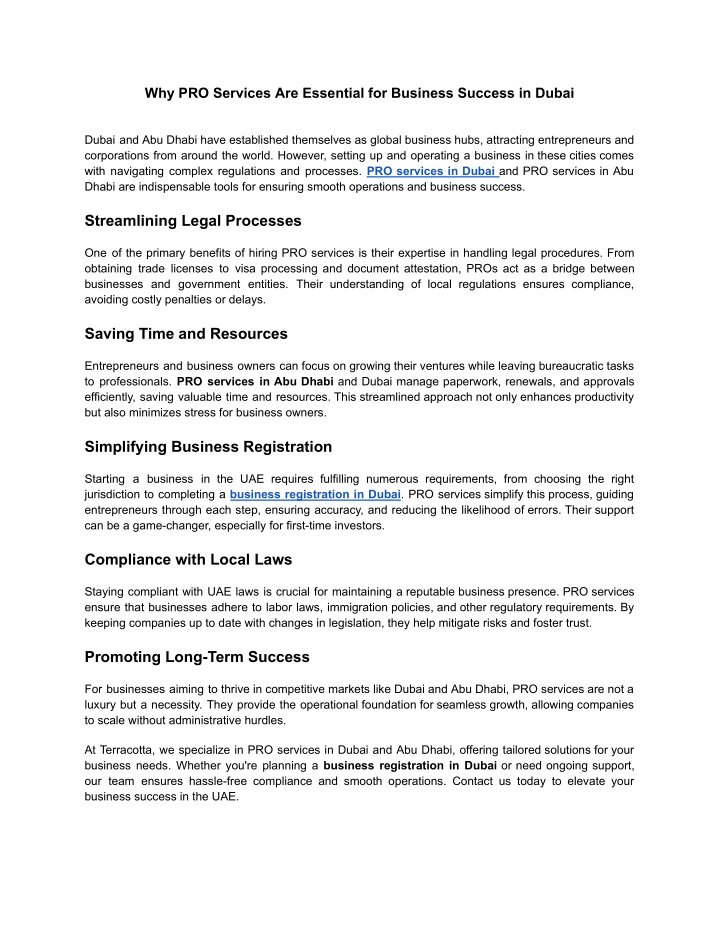 Why PRO Services Are Essential for Business Success in Dubai

Dubai and Abu Dhabi have established themselves as global business hubs, attracting entrepreneurs and corporations from around the world. However, setting up and operating a business in these cities comes with navigating complex regulations and processes. PRO services in Dubai and PRO services in Abu Dhabi are indispensable tools for ensuring smooth operations and business success.

Streamlining Legal Processes

One of the primary benefits of hiring PRO services is their expertise in handling legal procedures. From obtaining trade licenses to visa processing and document attestation, PROs act as a bridge between businesses and government entities. Their understanding of local regulations ensures compliance, avoiding costly penalties or delays.

Saving Time and Resources

Entrepreneurs and business owners can focus on growing their ventures while leaving bureaucratic tasks to professionals. PRO services in Abu Dhabi and Dubai manage paperwork, renewals, and approvals efficiently, saving valuable time and resources. This streamlined approach not only enhances productivity but also minimizes stress for business owners.

Simplifying Business Registration

Starting a business in the UAE requires fulfilling numerous requirements, from choosing the right jurisdiction to completing a business registration in Dubai. PRO services simplify this process, guiding entrepreneurs through each step, ensuring accuracy, and reducing the likelihood of errors. Their support can be a game-changer, especially for first-time investors.

Compliance with Local Laws

Staying compliant with UAE laws is crucial for maintaining a reputable business presence. PRO services ensure that businesses adhere to labor laws, immigration policies, and other regulatory requirements. By keeping companies up to date with changes in legislation, they help mitigate risks and foster trust.

Promoting Long-Term Success

For businesses aiming to thrive in competitive markets like Dubai and Abu Dhabi, PRO services are not a luxury but a necessity. They provide the operational foundation for seamless growth, allowing companies to scale without administrative hurdles.

At Terracotta, we specialize in PRO services in Dubai and Abu Dhabi, offering tailored solutions for your business needs. Whether you're planning a business registration in Dubai or need ongoing support, our team ensures hassle-free compliance and smooth operations. Contact us today to elevate your business success in the UAE.